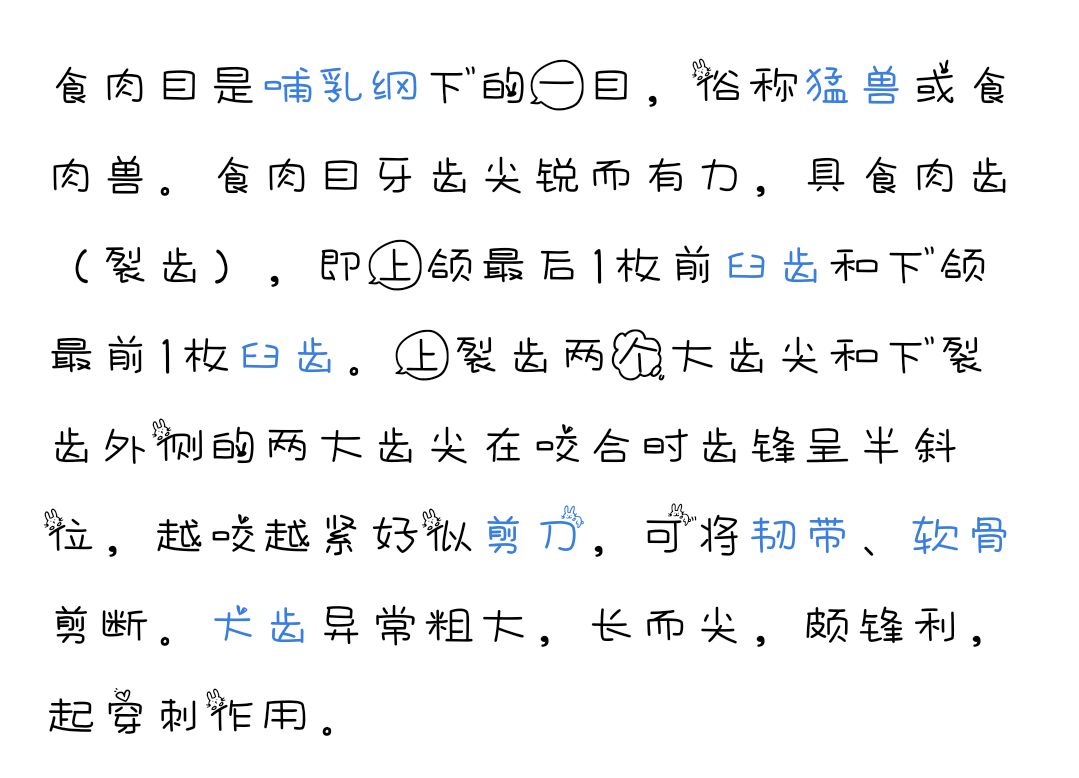 食肉目是哺乳纲下的一目，俗称猛兽或食肉兽。食肉目牙齿尖锐而有力，具食肉齿（裂齿），即上颌最后1枚前臼齿和下颌最前1枚臼齿。上裂齿两个大齿尖和下裂齿外侧的两大齿尖在咬合时齿锋呈半斜位，越咬越紧好似剪刀，可将韧带、软骨剪断。犬齿异常粗大，长而尖，颇锋利，起穿刺作用。